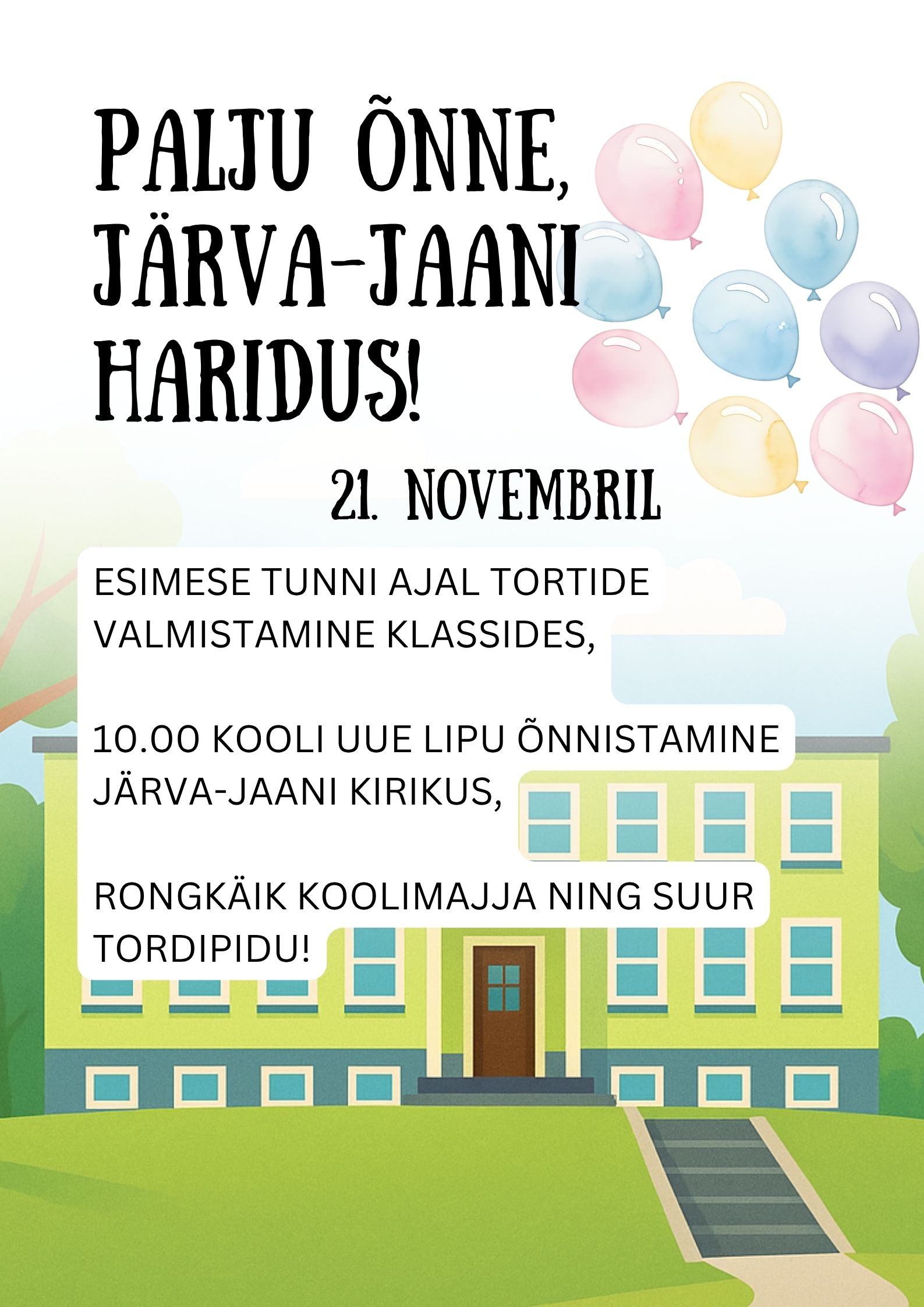 PALJU ÕNNE, JÄRVA-JAANI HARIDUS!

21. NOVEMBRIL

ESIMESE TUNNI AJAL TORTIDE VALMISTAMINE KLASSIDES,

10.00 KOOLI UUE LIPU ÕNNISTAMINE JÄRVA-JAANI KIRIKUS,

RONGKÄIK KOOLIMAJJA NING SUUR TORDIPIDU!